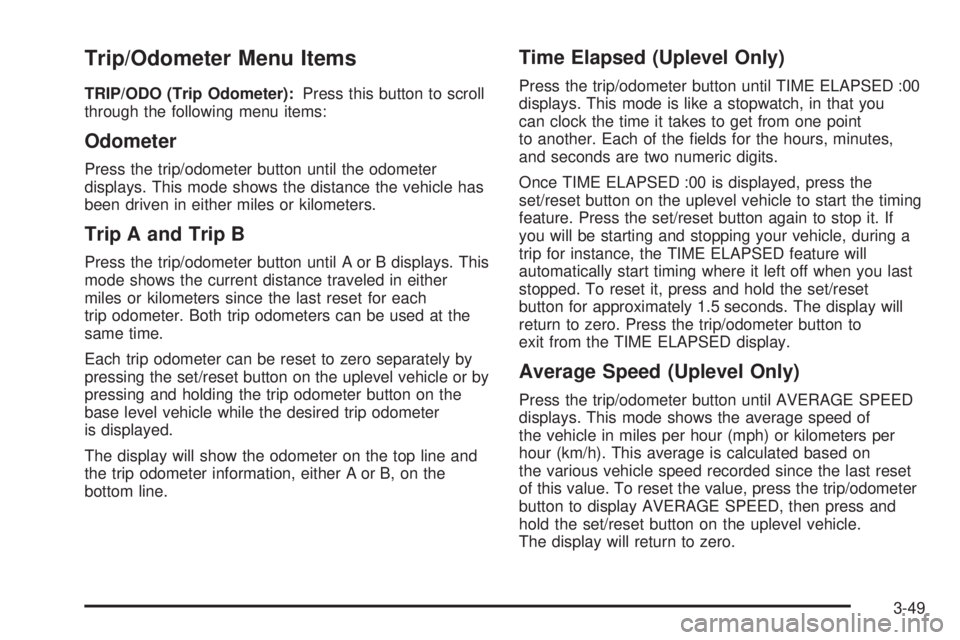 Trip/Odometer Menu Items

TRIP/ODO (Trip Odometer): Press this button to scroll through the following menu items:

Odometer

Press the trip/odometer button until the odometer displays. This mode shows the distance the vehicle has been driven in either miles or kilometers.

Trip A and Trip B

Press the trip/odometer button until A or B displays. This mode shows the current distance traveled in either miles or kilometers since the last reset for each trip odometer. Both trip odometers can be used at the same time.

Each trip odometer can be reset to zero separately by pressing the set/reset button on the uplevel vehicle or by pressing and holding the trip odometer button on the base level vehicle while the desired trip odometer is displayed.

The display will show the odometer on the top line and the trip odometer information, either A or B, on the bottom line.

Time Elapsed (Uplevel Only)

Press the trip/odometer button until TIME ELAPSED :00 displays. This mode is like a stopwatch, in that you can clock the time it takes to get from one point to another. Each of the fields for the hours, minutes, and seconds are two numeric digits.

Once TIME ELAPSED :00 is displayed, press the set/reset button on the uplevel vehicle to start the timing feature. Press the set/reset button again to stop it. If you will be starting and stopping your vehicle, during a trip for instance, the TIME ELAPSED feature will automatically start timing where it left off when you last stopped. To reset it, press and hold the set/reset button for approximately 1.5 seconds. The display will return to zero. Press the trip/odometer button to exit from the TIME ELAPSED display.

Average Speed (Uplevel Only)

Press the trip/odometer button until AVERAGE SPEED displays. This mode shows the average speed of the vehicle in miles per hour (mph) or kilometers per hour (km/h). This average is calculated based on the various vehicle speed recorded since the last reset of this value. To reset the value, press the trip/odometer button to display AVERAGE SPEED, then press and hold the set/reset button on the uplevel vehicle. The display will return to zero.

3-49

carmanualsonline.info